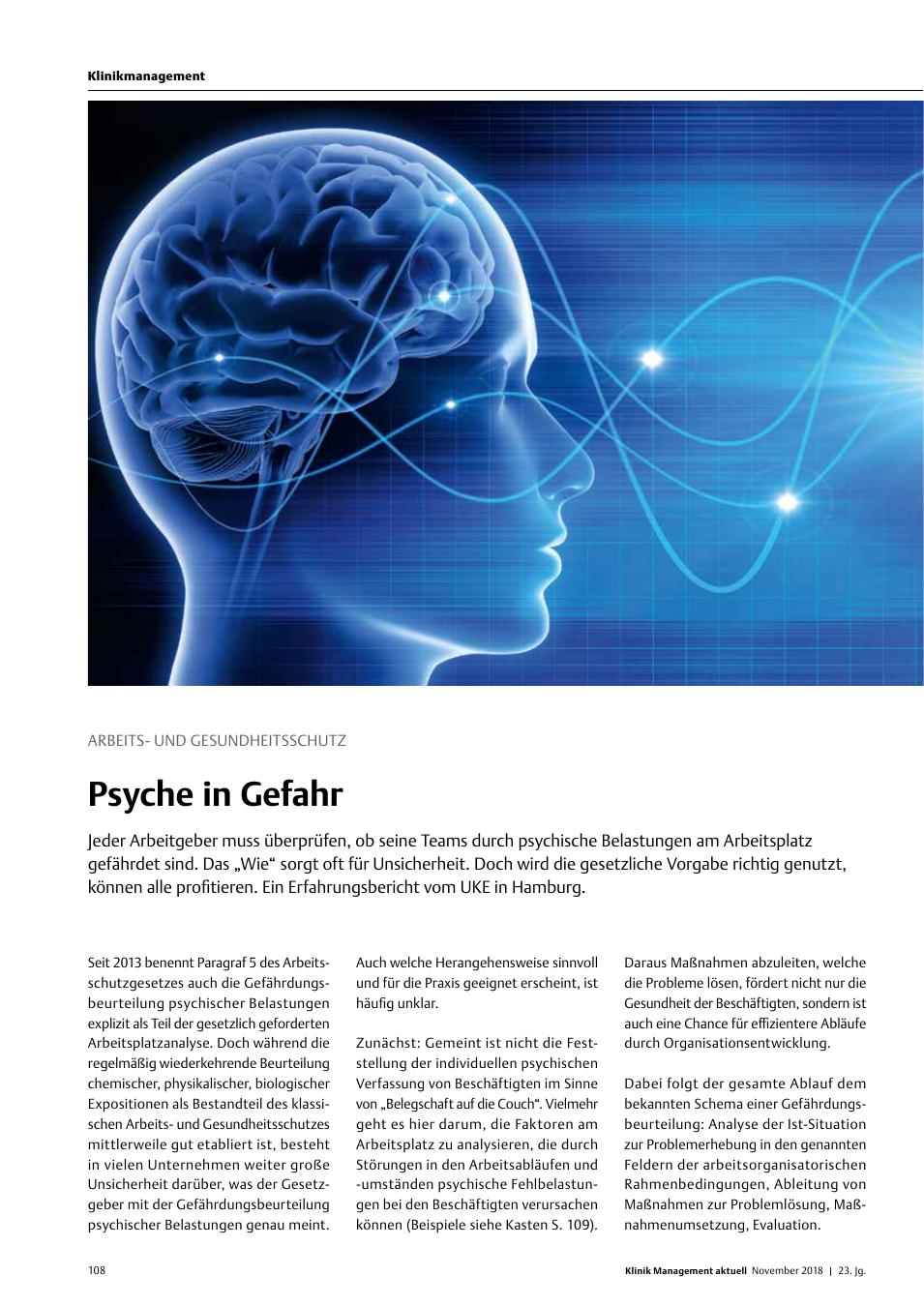 Klinikmanagement

ARBEITS- UND GESUNDHEITSSCHUTZ

Psyche in Gefahr

Jeder Arbeitgeber muss überprüfen, ob seine Teams durch psychische Belastungen am Arbeitsplatz gefährdet sind. Das „Wie“ sorgt oft für Unsicherheit. Doch wird die gesetzliche Vorgabe richtig genutzt, können alle profitieren. Ein Erfahrungsbericht vom UKE in Hamburg.

Seit 2013 benennt Paragraf 5 des Arbeitsschutzgesetzes auch die Gefährdungsbeurteilung psychischer Belastungen explizit als Teil der gesetzlich geforderten Arbeitsplatzanalyse. Doch während die regelmäßig wiederkehrende Beurteilung chemischer, physikalischer, biologischer Expositionen als Bestandteil des klassischen Arbeits- und Gesundheitsschutzes mittlerweile gut etabliert ist, besteht in vielen Unternehmen weiter große Unsicherheit darüber, was der Gesetzgeber mit der Gefährdungsbeurteilung psychischer Belastungen genau meint.

Auch welche Herangehensweise sinnvoll und für die Praxis geeignet erscheint, ist häufig unklar.

Zunächst: Gemeint ist nicht die Feststellung der individuellen psychischen Verfassung von Beschäftigten im Sinne von „Belegschaft auf die Couch“. Vielmehr geht es hier darum, die Faktoren am Arbeitsplatz zu analysieren, die durch Störungen in den Arbeitsabläufen und -umständen psychische Fehlbelastungen bei den Beschäftigten verursachen können (Beispiele siehe Kasten S. 109).

Daraus Maßnahmen abzuleiten, welche die Probleme lösen, fördert nicht nur die Gesundheit der Beschäftigten, sondern ist auch eine Chance für effizientere Abläufe durch Organisationsentwicklung.

Dabei folgt der gesamte Ablauf dem bekannten Schema einer Gefährdungsbeurteilung: Analyse der Ist-Situation zur Problemerhebung in den genannten Feldern der arbeitsorganisatorischen Rahmenbedingungen, Ableitung von Maßnahmen zur Problemlösung, Maßnahmenumsetzung, Evaluation.

108

Klinik Management aktuell November 2018 | 23. Jg.